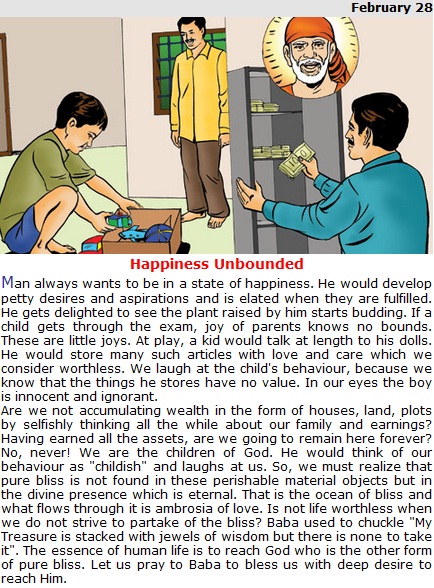 February 28

Happiness Unbounded

Man always wants to be in a state of happiness. He would develop petty desires and aspirations and is elated when they are fulfilled. He gets delighted to see the plant raised by him starts budding. If a child gets through the exam, joy of parents knows no bounds. These are little joys. At play, a kid would talk at length to his dolls. He would store many such articles with love and care which we consider worthless. We laugh at the child's behaviour, because we know that the things he stores have no value. In our eyes the boy is innocent and ignorant.

Are we not accumulating wealth in the form of houses, land, plots by selfishly thinking all the while about our family and earnings? Having earned all the assets, are we going to remain here forever? No, never! We are the children of God. He would think of our behaviour as "childish" and laughs at us. So, we must realize that pure bliss is not found in these perishable material objects but in the divine presence which is eternal. That is the ocean of bliss and what flows through it is ambrosia of love. Is not life worthless when we do not strive to partake of the bliss? Baba used to chuckle "My Treasure is stacked with jewels of wisdom but there is none to take it". The essence of human life is to reach God who is the other form of pure bliss. Let us pray to Baba to bless us with deep desire to reach Him.